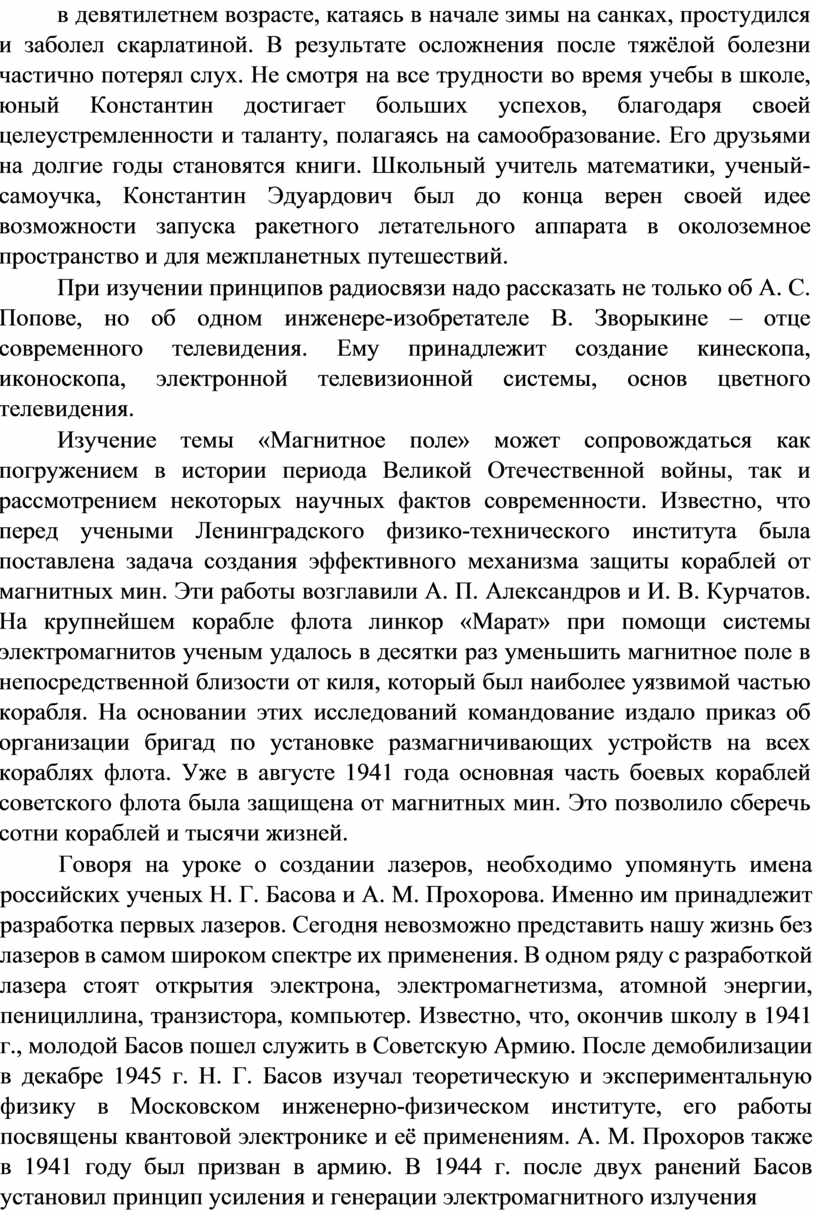 в девятилетнем возрасте, катаясь в начале зимы на санках, простудился и заболел скарлатиной. В результате осложнения после тяжёлой болезни частично потерял слух. Не смотря на все трудности во время учебы в школе, юный Константин достигает больших успехов, благодаря своей целеустремленности и таланту, полагаясь на самообразование. Его друзьями на долгие годы становятся книги. Школьный учитель математики, ученый-самоучка, Константин Эдуардович был до конца верен своей идее возможности запуска ракетного летательного аппарата в околоземное пространство и для межпланетных путешествий.

При изучении принципов радиосвязи надо рассказать не только об А. С. Попове, но об одном инженере-изобретателе В. Зворыкине – отце современного телевидения. Ему принадлежит создание кинескопа, иконоскопа, электронной телевизионной системы, основ цветного телевидения.

Изучение темы «Магнитное поле» может сопровождаться как погружением в истории периода Великой Отечественной войны, так и рассмотрением некоторых научных фактов современности. Известно, что перед учеными Ленинградского физико-технического института была поставлена задача создания эффективного механизма защиты кораблей от магнитных мин. Эти работы возглавили А. П. Александров и И. В. Курчатов. На крупнейшем корабле флота линкор «Марат» при помощи системы электромагнитов ученым удалось в десятки раз уменьшить магнитное поле в непосредственной близости от киля, который был наиболее уязвимой частью корабля. На основании этих исследований командование издало приказ об организации бригад по установке размагничивающих устройств на всех кораблях флота. Уже в августе 1941 года основная часть боевых кораблей советского флота была защищена от магнитных мин. Это позволило сберечь сотни кораблей и тысячи жизней.

Говоря на уроке о создании лазеров, необходимо упомянуть имена российских ученых Н. Г. Басова и А. М. Прохорова. Именно им принадлежит разработка первых лазеров. Сегодня невозможно представить нашу жизнь без лазеров в самом широком спектре их применения. В одном ряду с разработкой лазера стоят открытия электрона, электромагнетизма, атомной энергии, пенициллина, транзистора, компьютер. Известно, что, окончив школу в 1941 г., молодой Басов пошел служить в Советскую Армию. После демобилизации в декабре 1945 г. Н. Г. Басов изучал теоретическую и экспериментальную физику в Московском инженерно-физическом институте, его работы посвящены квантовой электронике и её применениям. А. М. Прохоров также в 1941 году был призван в армию. В 1944 г. после двух ранений Басов установил принцип усиления и генерации электромагнитного излучения